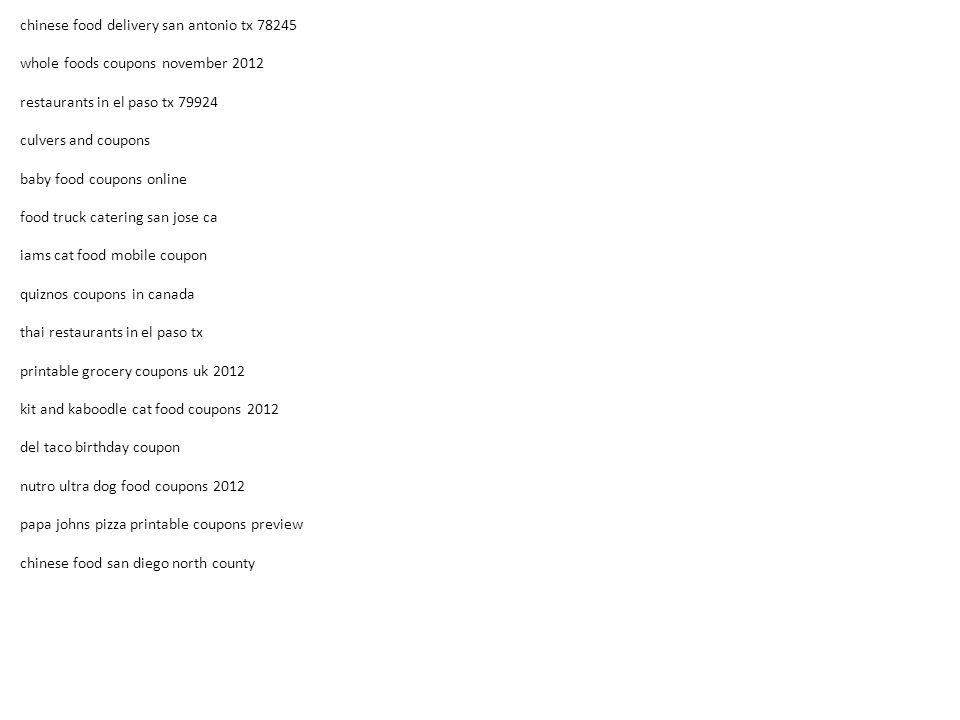 chinese food delivery san antonio tx 78245

whole foods coupons november 2012

restaurants in el paso tx 79924

culvers and coupons

baby food coupons online

food truck catering san jose ca

iams cat food mobile coupon

quiznos coupons in canada

thai restaurants in el paso tx

printable grocery coupons uk 2012

kit and kaboodle cat food coupons 2012

del taco birthday coupon

nutro ultra dog food coupons 2012

papa johns pizza printable coupons preview

chinese food san diego north county